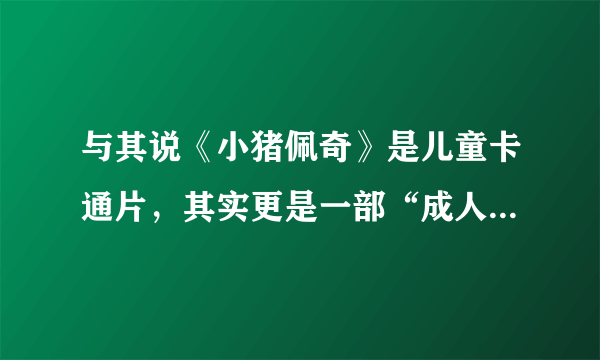 与其说《小猪佩奇》是儿童卡通片，其实更是一部“成人...